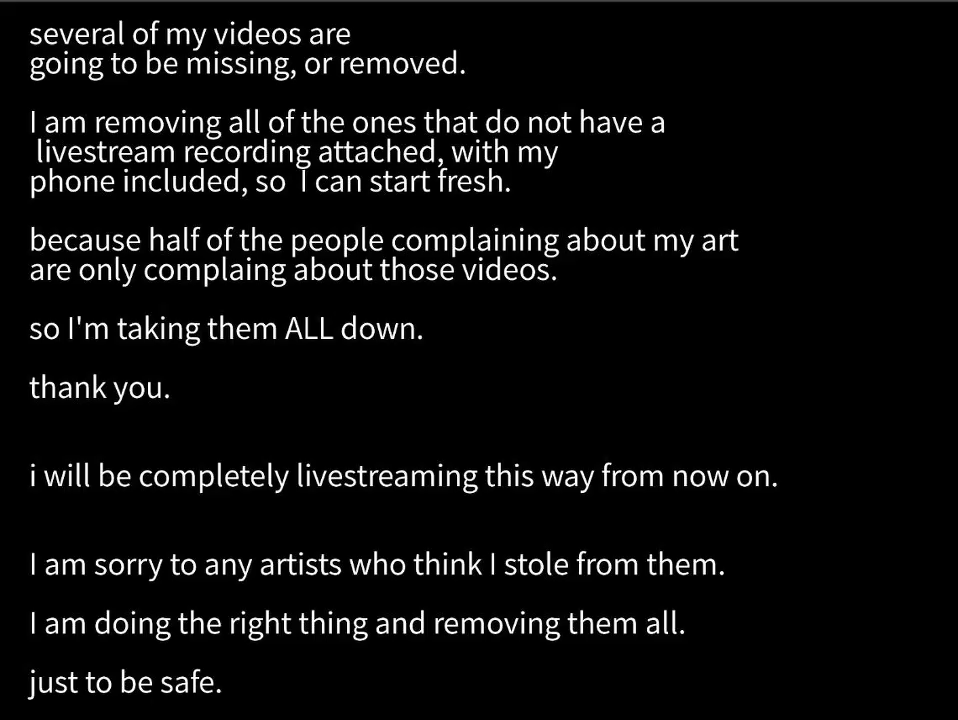 several of my videos are going to be missing, or removed.

I am removing all of the ones that do not have a livestream recording attached, with my phone included, so I can start fresh.

because half of the people complaining about my art are only complaing about those videos.

so I'm taking them ALL down.

thank you.

i will be completely livestreaming this way from now on.

I am sorry to any artists who think I stole from them.

I am doing the right thing and removing them all.

just to be safe.